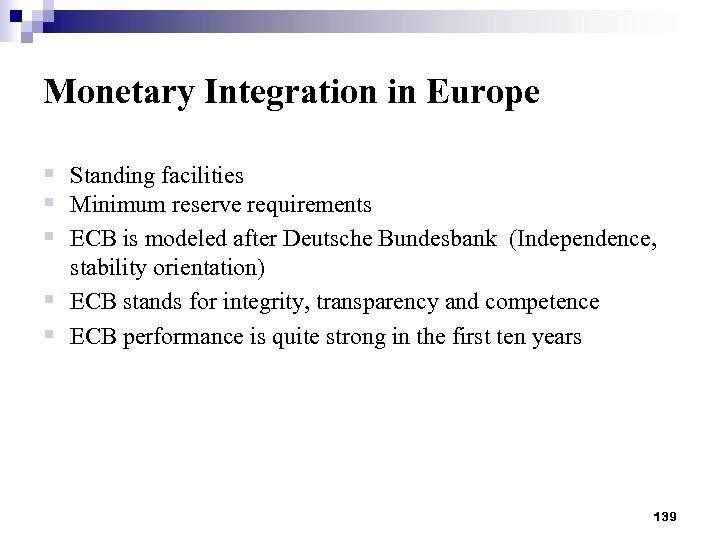 Monetary Integration in Europe

- Standing facilities
- Minimum reserve requirements
- ECB is modeled after Deutsche Bundesbank (Independence, stability orientation)
- ECB stands for integrity, transparency and competence
- ECB performance is quite strong in the first ten years

139